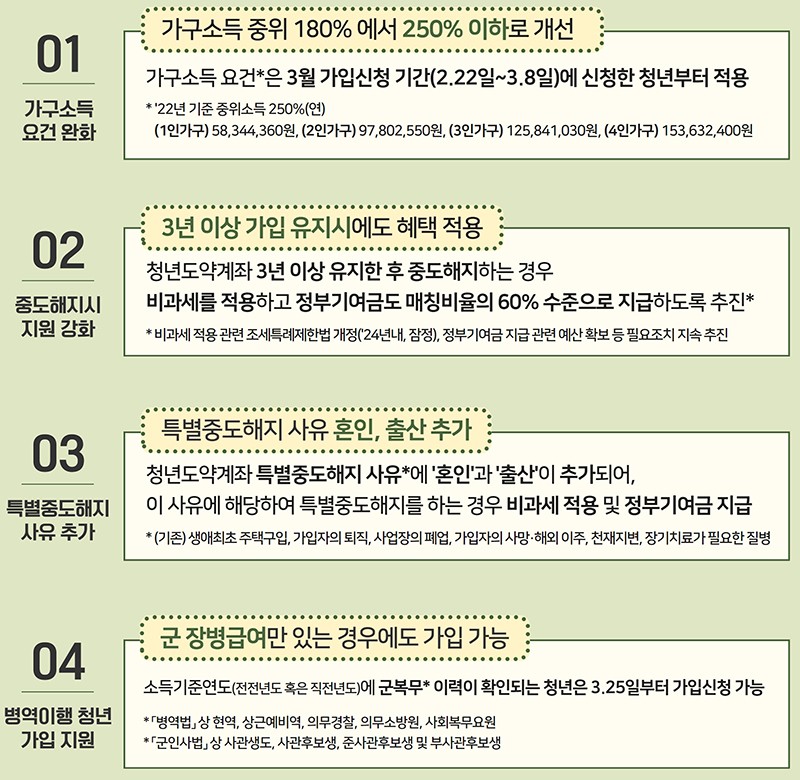 01

가구소득 요건 완화

가구소득 중위 180% 에서 250% 이하로 개선

가구소득 요건*은 3월 가입신청 기간(2.22일~3.8일)에 신청한 청년부터 적용

* '22년 기준 중위소득 250%(연)
(1인가구) 58,344,360원, (2인가구) 97,802,550원, (3인가구) 125,841,030원, (4인가구) 153,632,400원

02

중도해지시 지원 강화

3년 이상 가입 유지시에도 혜택 적용

청년도약계좌 3년 이상 유지한 후 중도해지하는 경우
비과세를 적용하고 정부기여금도 매칭비율의 60% 수준으로 지급하도록 추진*

* 비과세 적용 관련 조세특례제한법 개정('24년내, 잠정), 정부기여금 지급 관련 예산 확보 등 필요조치 지속 추진

03

특별중도해지 사유 추가

특별중도해지 사유 혼인, 출산 추가

청년도약계좌 특별중도해지 사유*에 '혼인'과 '출산'이 추가되어,
이 사유에 해당하여 특별중도해지를 하는 경우 비과세 적용 및 정부기여금 지급

* (기존) 생애최초 주택구입, 가입자의 퇴직, 사업장의 폐업, 가입자의 사망·해외 이주, 천재지변, 장기치료가 필요한 질병

04

병역이행 청년 가입 지원

군 장병급여만 있는 경우에도 가입 가능

소득기준연도(전전년도 혹은 직전년도)에 군복무* 이력이 확인되는 청년은 3.25일부터 가입신청 가능

* 「병역법」 상 현역, 상근예비역, 의무경찰, 의무소방원, 사회복무요원
* 「군인사법」 상 사관생도, 사관후보생, 준사관후보생 및 부사관후보생